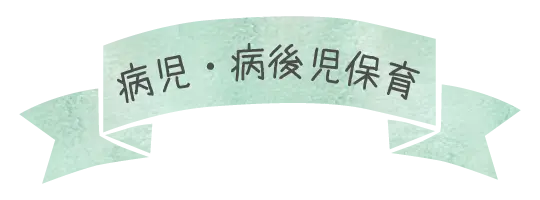 病児・病後児保育